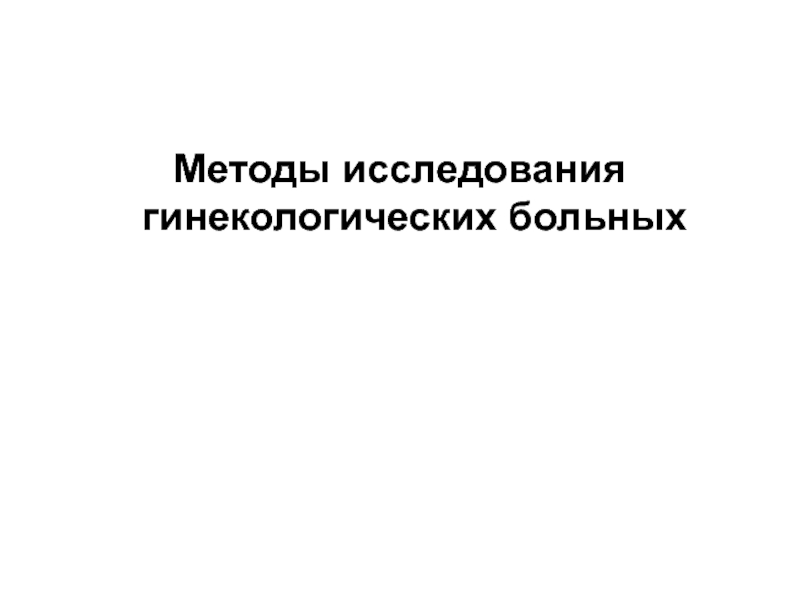 Методы исследования гинекологических больных